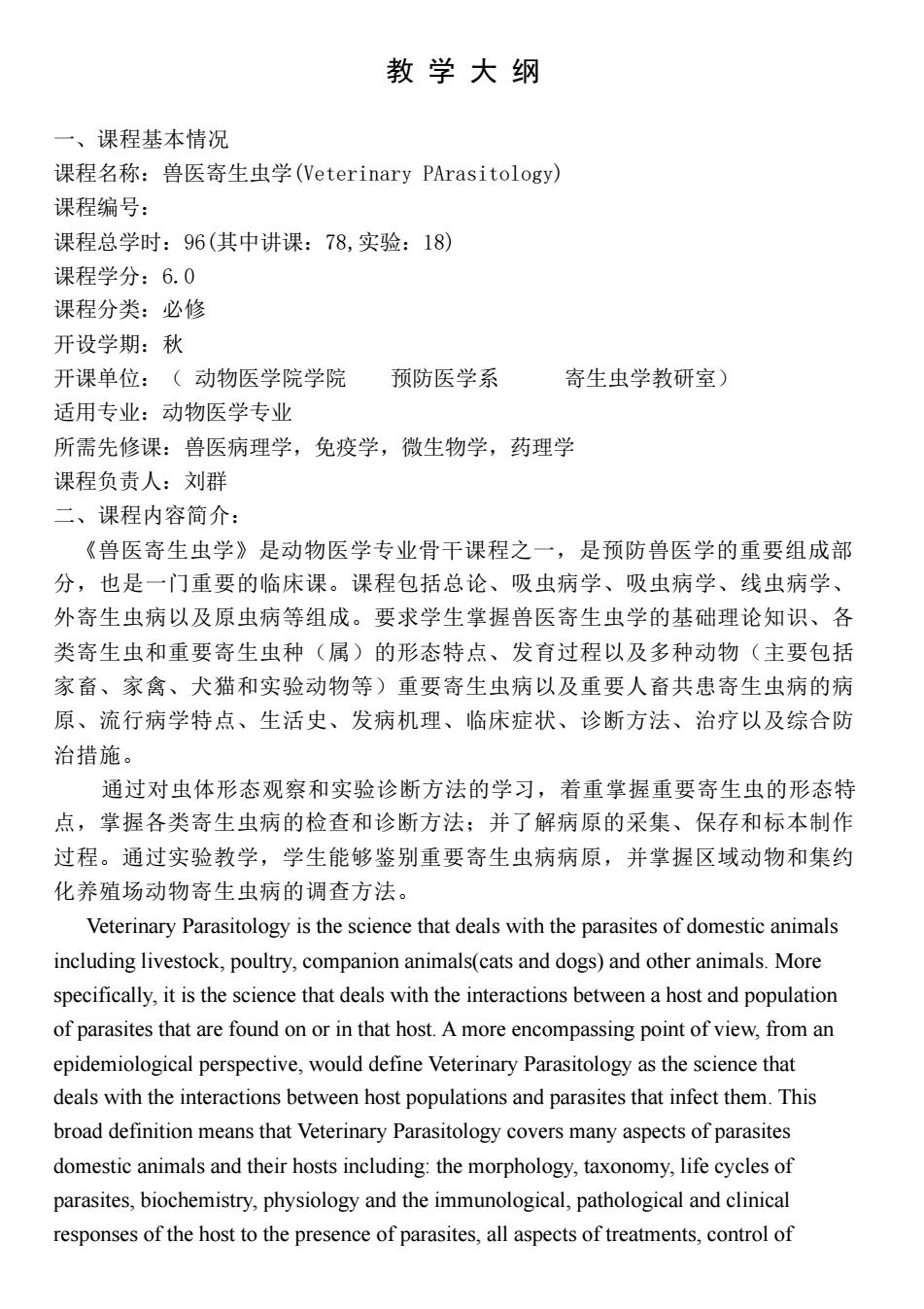 教 学 大 纲

一、课程基本情况
课程名称：兽医寄生虫学(Veterinary PArasitology)
课程编号：
课程总学时：96(其中讲课：78,实验：18)
课程学分：6.0
课程分类：必修
开设学期：秋
开课单位：（ 动物医学院学院　　预防医学系　　　寄生虫学教研室）
适用专业：动物医学专业
所需先修课：兽医病理学，免疫学，微生物学，药理学
课程负责人：刘群
二、课程内容简介：

《兽医寄生虫学》是动物医学专业骨干课程之一，是预防兽医学的重要组成部分，也是一门重要的临床课。课程包括总论、吸虫病学、吸虫病学、线虫病学、外寄生虫病以及原虫病等组成。要求学生掌握兽医寄生虫学的基础理论知识、各类寄生虫和重要寄生虫种（属）的形态特点、发育过程以及多种动物（主要包括家畜、家禽、犬猫和实验动物等）重要寄生虫病以及重要人畜共患寄生虫病的病原、流行病学特点、生活史、发病机理、临床症状、诊断方法、治疗以及综合防治措施。

通过对虫体形态观察和实验诊断方法的学习，着重掌握重要寄生虫的形态特点，掌握各类寄生虫病的检查和诊断方法；并了解病原的采集、保存和标本制作过程。通过实验教学，学生能够鉴别重要寄生虫病病原，并掌握区域动物和集约化养殖场动物寄生虫病的调查方法。

Veterinary Parasitology is the science that deals with the parasites of domestic animals including livestock, poultry, companion animals(cats and dogs) and other animals. More specifically, it is the science that deals with the interactions between a host and population of parasites that are found on or in that host. A more encompassing point of view, from an epidemiological perspective, would define Veterinary Parasitology as the science that deals with the interactions between host populations and parasites that infect them. This broad definition means that Veterinary Parasitology covers many aspects of parasites domestic animals and their hosts including: the morphology, taxonomy, life cycles of parasites, biochemistry, physiology and the immunological, pathological and clinical responses of the host to the presence of parasites, all aspects of treatments, control of